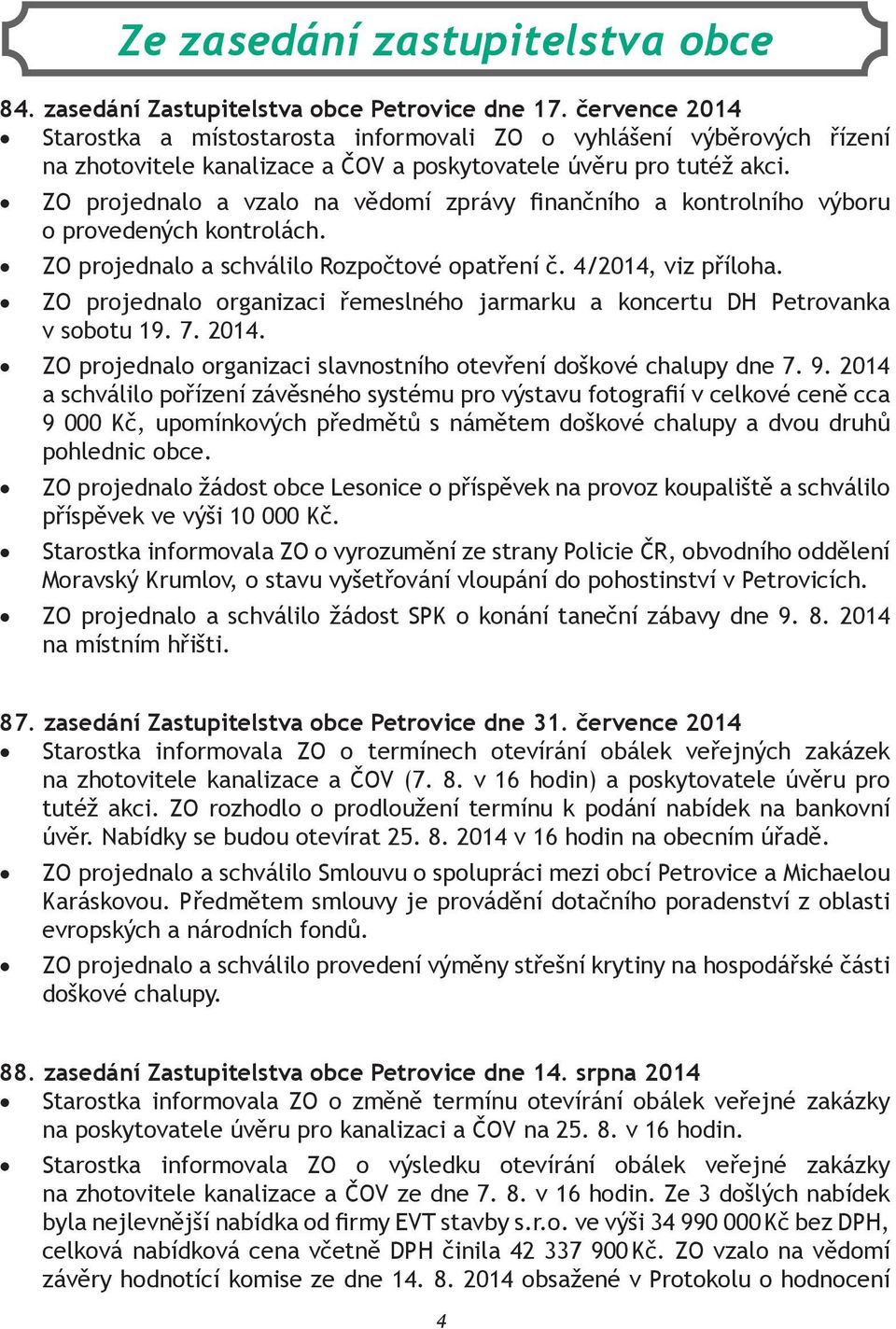 Ze zasedání zastupitelstva obce

84. zasedání Zastupitelstva obce Petrovice dne 17. července 2014
• Starostka a místostarosta informovali ZO o vyhlášení výběrových řízení na zhotovitele kanalizace a ČOV a poskytovatele úvěru pro tutéž akci.
• ZO projednalo a vzalo na vědomí zprávy finančního a kontrolního výboru o provedených kontrolách.
• ZO projednalo a schválilo Rozpočtové opatření č. 4/2014, viz příloha.
• ZO projednalo organizaci řemeslného jarmarku a koncertu DH Petrovanka v sobotu 19. 7. 2014.
• ZO projednalo organizaci slavnostního otevření doškové chalupy dne 7. 9. 2014 a schválilo pořízení závěsného systému pro výstavu fotografií v celkové ceně cca 9 000 Kč, upomínkových předmětů s námětem doškové chalupy a dvou druhů pohlednic obce.
• ZO projednalo žádost obce Lesonice o příspěvek na provoz koupaliště a schválilo příspěvek ve výši 10 000 Kč.
• Starostka informovala ZO o vyrozumění ze strany Policie ČR, obvodního oddělení Moravský Krumlov, o stavu vyšetřování vloupání do pohostinství v Petrovicích.
• ZO projednalo a schválilo žádost SPK o konání taneční zábavy dne 9. 8. 2014 na místním hřišti.

87. zasedání Zastupitelstva obce Petrovice dne 31. července 2014
• Starostka informovala ZO o termínech otevírání obálek veřejných zakázek na zhotovitele kanalizace a ČOV (7. 8. v 16 hodin) a poskytovatele úvěru pro tutéž akci. ZO rozhodlo o prodloužení termínu k podání nabídek na bankovní úvěr. Nabídky se budou otevírat 25. 8. 2014 v 16 hodin na obecním úřadě.
• ZO projednalo a schválilo Smlouvu o spolupráci mezi obcí Petrovice a Michaelou Karáskovou. Předmětem smlouvy je provádění dotačního poradenství z oblasti evropských a národních fondů.
• ZO projednalo a schválilo provedení výměny střešní krytiny na hospodářské části doškové chalupy.

88. zasedání Zastupitelstva obce Petrovice dne 14. srpna 2014
• Starostka informovala ZO o změně termínu otevírání obálek veřejné zakázky na poskytovatele úvěru pro kanalizaci a ČOV na 25. 8. v 16 hodin.
• Starostka informovala ZO o výsledku otevírání obálek veřejné zakázky na zhotovitele kanalizace a ČOV ze dne 7. 8. v 16 hodin. Ze 3 došlých nabídek byla nejlevnější nabídka od firmy EVT stavby s.r.o. ve výši 34 990 000 Kč bez DPH, celková nabídková cena včetně DPH činila 42 337 900 Kč. ZO vzalo na vědomí závěry hodnotící komise ze dne 14. 8. 2014 obsažené v Protokolu o hodnocení

4